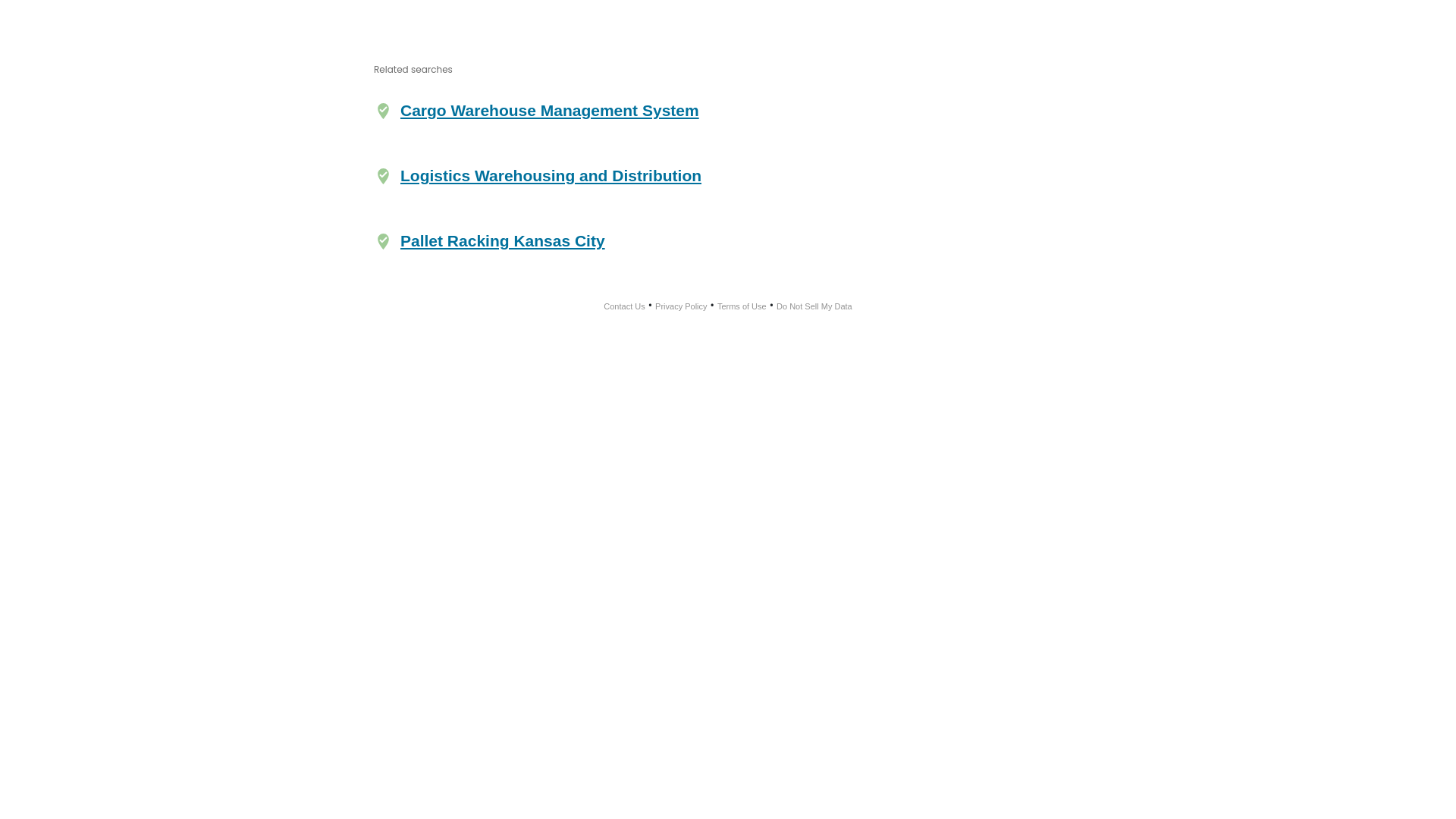 Related searches

Cargo Warehouse Management System

Logistics Warehousing and Distribution

Pallet Racking Kansas City

Contact Us • Privacy Policy • Terms of Use • Do Not Sell My Data